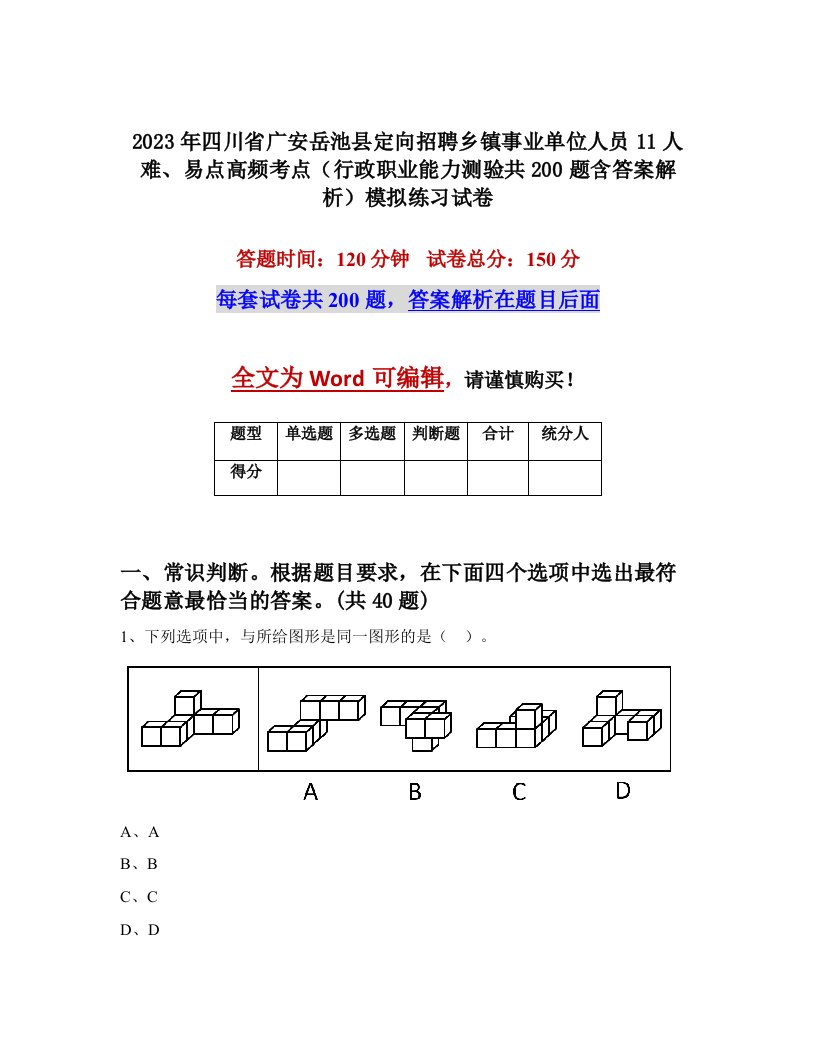 2023年四川省广安岳池县定向招聘乡镇事业单位人员11人难、易点高频考点（行政职业能力测验共200题含答案解析）模拟练习试卷

答题时间：120分钟　试卷总分：150分

每套试卷共200题，答案解析在题目后面

全文为Word可编辑，请谨慎购买！

| 题型 | 单选题 | 多选题 | 判断题 | 合计 | 统分人 |
|---|---|---|---|---|---|
| 得分 |  |  |  |  |  |

一、常识判断。根据题目要求，在下面四个选项中选出最符合题意最恰当的答案。(共40题)

1、下列选项中，与所给图形是同一图形的是（　）。

A　B　C　D

A、A

B、B

C、C

D、D